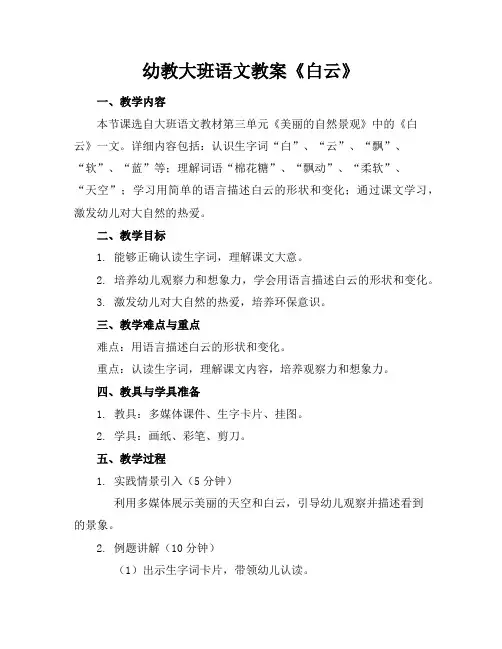 幼教大班语文教案《白云》

一、教学内容

本节课选自大班语文教材第三单元《美丽的自然景观》中的《白云》一文。详细内容包括：认识生字词“白”、“云”、“飘”、“软”、“蓝”等；理解词语“棉花糖”、“飘动”、“柔软”、“天空”；学习用简单的语言描述白云的形状和变化；通过课文学习，激发幼儿对大自然的热爱。

二、教学目标

1. 能够正确认读生字词，理解课文大意。

2. 培养幼儿观察力和想象力，学会用语言描述白云的形状和变化。

3. 激发幼儿对大自然的热爱，培养环保意识。

三、教学难点与重点

难点：用语言描述白云的形状和变化。

重点：认读生字词，理解课文内容，培养观察力和想象力。

四、教具与学具准备

1. 教具：多媒体课件、生字卡片、挂图。

2. 学具：画纸、彩笔、剪刀。

五、教学过程

1. 实践情景引入（5分钟）

利用多媒体展示美丽的天空和白云，引导幼儿观察并描述看到的景象。

2. 例题讲解（10分钟）

（1）出示生字词卡片，带领幼儿认读。